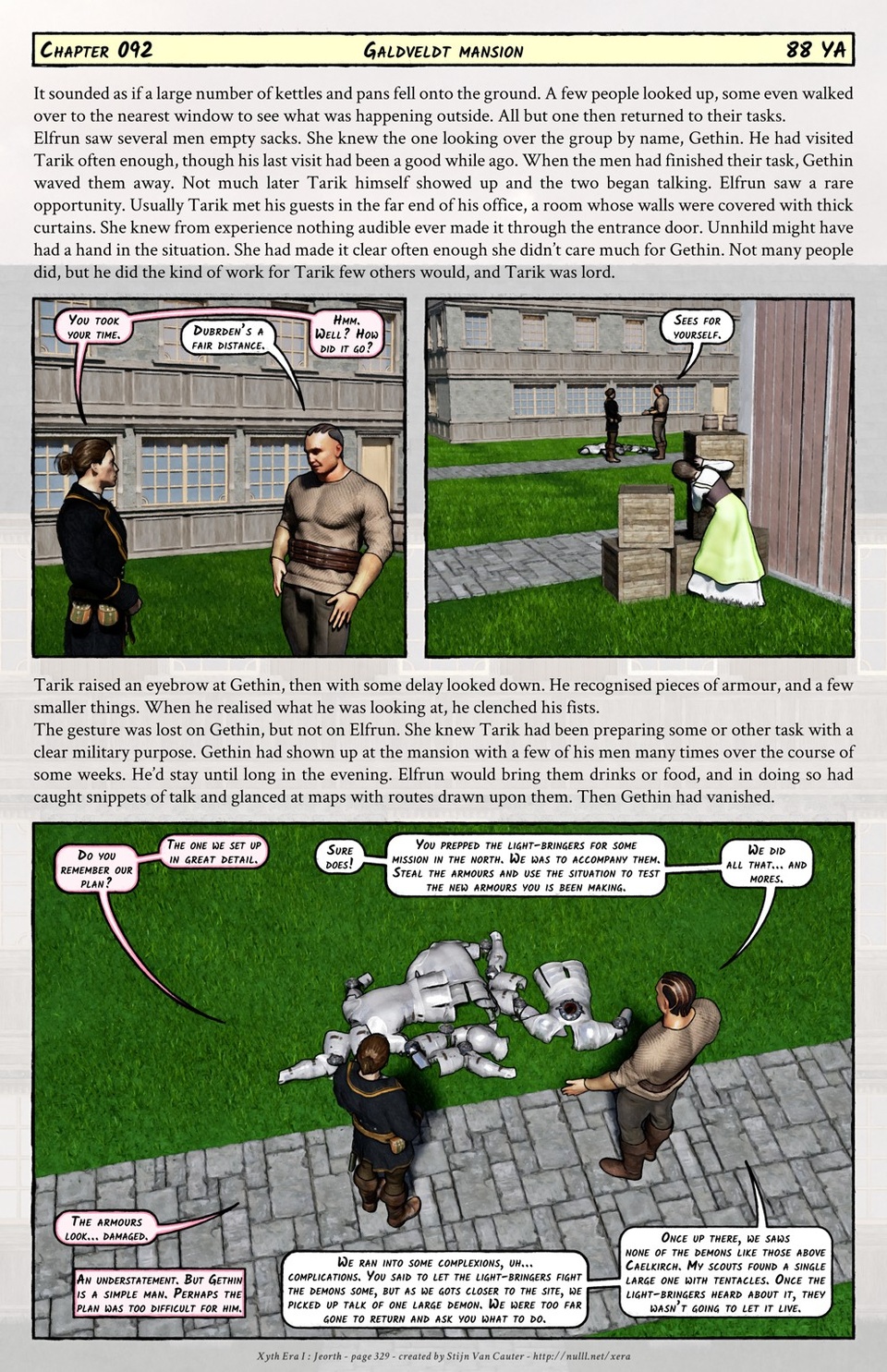 Chapter 092 Galdveldt mansion 88 YA

It sounded as if a large number of kettles and pans fell onto the ground. A few people looked up, some even walked over to the nearest window to see what was happening outside. All but one then returned to their tasks.
Elfrun saw several men empty sacks. She knew the one looking over the group by name, Gethin. He had visited Tarik often enough, though his last visit had been a good while ago. When the men had finished their task, Gethin waved them away. Not much later Tarik himself showed up and the two began talking. Elfrun saw a rare opportunity. Usually Tarik met his guests in the far end of his office, a room whose walls were covered with thick curtains. She knew from experience nothing audible ever made it through the entrance door. Unnhild might have had a hand in the situation. She had made it clear often enough she didn't care much for Gethin. Not many people did, but he did the kind of work for Tarik few others would, and Tarik was lord.

You took your time.

Dubrden's a fair distance.

Hmm. Well? How did it go?

Sees for yourself.

Tarik raised an eyebrow at Gethin, then with some delay looked down. He recognised pieces of armour, and a few smaller things. When he realised what he was looking at, he clenched his fists.
The gesture was lost on Gethin, but not on Elfrun. She knew Tarik had been preparing some or other task with a clear military purpose. Gethin had shown up at the mansion with a few of his men many times over the course of some weeks. He'd stay until long in the evening. Elfrun would bring them drinks or food, and in doing so had caught snippets of talk and glanced at maps with routes drawn upon them. Then Gethin had vanished.

Do you remember our plan?

The one we set up in great detail.

Sure does!

You prepped the light-bringers for some mission in the north. We was to accompany them. Steal the armours and use the situation to test the new armours you is been making.

We did all that... and mores.

The armours look... damaged.

An understatement. But Gethin is a simple man. Perhaps the plan was too difficult for him.

We ran into some complexions, uh... complications. You said to let the light-bringers fight the demons some, but as we gots closer to the site, we picked up talk of one large demon. We were too far gone to return and ask you what to do.

Once up there, we saws none of the demons like those above Caelkirch. My scouts found a single large one with tentacles. Once the light-bringers heard about it, they wasn't going to let it live.

Xyth Era I : Jeorth - page 329 - created by Stijn Van Cauter - http://nulll.net/xera